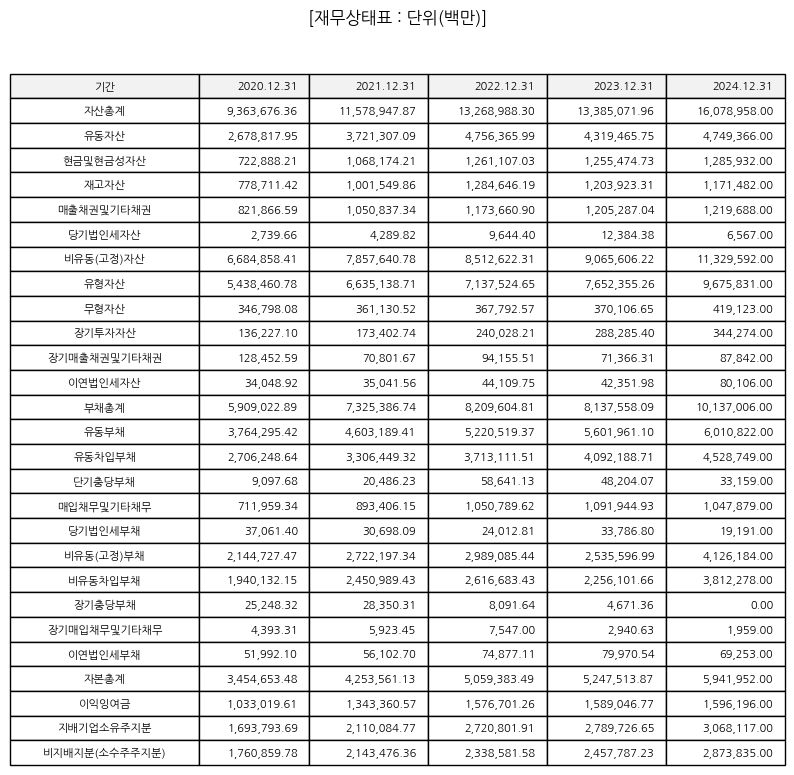 [재무상태표 : 단위(백만)]

| 기간 | 2020.12.31 | 2021.12.31 | 2022.12.31 | 2023.12.31 | 2024.12.31 |
|---|---|---|---|---|---|
| 자산총계 | 9,363,676.36 | 11,578,947.87 | 13,268,988.30 | 13,385,071.96 | 16,078,958.00 |
| 유동자산 | 2,678,817.95 | 3,721,307.09 | 4,756,365.99 | 4,319,465.75 | 4,749,366.00 |
| 현금및현금성자산 | 722,888.21 | 1,068,174.21 | 1,261,107.03 | 1,255,474.73 | 1,285,932.00 |
| 재고자산 | 778,711.42 | 1,001,549.86 | 1,284,646.19 | 1,203,923.31 | 1,171,482.00 |
| 매출채권및기타채권 | 821,866.59 | 1,050,837.34 | 1,173,660.90 | 1,205,287.04 | 1,219,688.00 |
| 당기법인세자산 | 2,739.66 | 4,289.82 | 9,644.40 | 12,384.38 | 6,567.00 |
| 비유동(고정)자산 | 6,684,858.41 | 7,857,640.78 | 8,512,622.31 | 9,065,606.22 | 11,329,592.00 |
| 유형자산 | 5,438,460.78 | 6,635,138.71 | 7,137,524.65 | 7,652,355.26 | 9,675,831.00 |
| 무형자산 | 346,798.08 | 361,130.52 | 367,792.57 | 370,106.65 | 419,123.00 |
| 장기투자자산 | 136,227.10 | 173,402.74 | 240,028.21 | 288,285.40 | 344,274.00 |
| 장기매출채권및기타채권 | 128,452.59 | 70,801.67 | 94,155.51 | 71,366.31 | 87,842.00 |
| 이연법인세자산 | 34,048.92 | 35,041.56 | 44,109.75 | 42,351.98 | 80,106.00 |
| 부채총계 | 5,909,022.89 | 7,325,386.74 | 8,209,604.81 | 8,137,558.09 | 10,137,006.00 |
| 유동부채 | 3,764,295.42 | 4,603,189.41 | 5,220,519.37 | 5,601,961.10 | 6,010,822.00 |
| 유동차입부채 | 2,706,248.64 | 3,306,449.32 | 3,713,111.51 | 4,092,188.71 | 4,528,749.00 |
| 단기충당부채 | 9,097.68 | 20,486.23 | 58,641.13 | 48,204.07 | 33,159.00 |
| 매입채무및기타채무 | 711,959.34 | 893,406.15 | 1,050,789.62 | 1,091,944.93 | 1,047,879.00 |
| 당기법인세부채 | 37,061.40 | 30,698.09 | 24,012.81 | 33,786.80 | 19,191.00 |
| 비유동(고정)부채 | 2,144,727.47 | 2,722,197.34 | 2,989,085.44 | 2,535,596.99 | 4,126,184.00 |
| 비유동차입부채 | 1,940,132.15 | 2,450,989.43 | 2,616,683.43 | 2,256,101.66 | 3,812,278.00 |
| 장기충당부채 | 25,248.32 | 28,350.31 | 8,091.64 | 4,671.36 | 0.00 |
| 장기매입채무및기타채무 | 4,393.31 | 5,923.45 | 7,547.00 | 2,940.63 | 1,959.00 |
| 이연법인세부채 | 51,992.10 | 56,102.70 | 74,877.11 | 79,970.54 | 69,253.00 |
| 자본총계 | 3,454,653.48 | 4,253,561.13 | 5,059,383.49 | 5,247,513.87 | 5,941,952.00 |
| 이익잉여금 | 1,033,019.61 | 1,343,360.57 | 1,576,701.26 | 1,589,046.77 | 1,596,196.00 |
| 지배기업소유주지분 | 1,693,793.69 | 2,110,084.77 | 2,720,801.91 | 2,789,726.65 | 3,068,117.00 |
| 비지배지분(소수주주지분) | 1,760,859.78 | 2,143,476.36 | 2,338,581.58 | 2,457,787.23 | 2,873,835.00 |